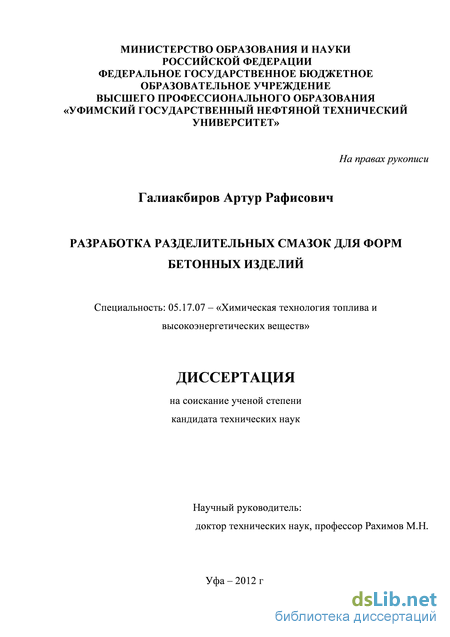 МИНИСТЕРСТВО ОБРАЗОВАНИЯ И НАУКИ РОССИЙСКОЙ ФЕДЕРАЦИИ ФЕДЕРАЛЬНОЕ ГОСУДАРСТВЕННОЕ БЮДЖЕТНОЕ ОБРАЗОВАТЕЛЬНОЕ УЧРЕЖДЕНИЕ ВЫСШЕГО ПРОФЕССИОНАЛЬНОГО ОБРАЗОВАНИЯ «УФИМСКИЙ ГОСУДАРСТВЕННЫЙ НЕФТЯНОЙ ТЕХНИЧЕСКИЙ УНИВЕРСИТЕТ»

На правах рукописи

Галиакбиров Артур Рафисович

РАЗРАБОТКА РАЗДЕЛИТЕЛЬНЫХ СМАЗОК ДЛЯ ФОРМ БЕТОННЫХ ИЗДЕЛИЙ

Специальность: 05.17.07 – «Химическая технология топлива и высокоэнергетических веществ»

ДИССЕРТАЦИЯ

на соискание ученой степени кандидата технических наук

Научный руководитель:
доктор технических наук, профессор Рахимов М.Н.

Уфа – 2012 г

dsLib.net
библиотека диссертаций